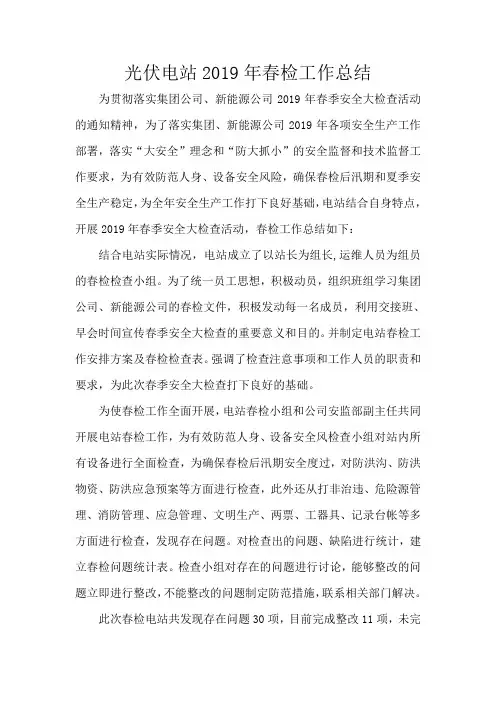 光伏电站2019年春检工作总结

为贯彻落实集团公司、新能源公司2019年春季安全大检查活动的通知精神，为了落实集团、新能源公司2019年各项安全生产工作部署，落实“大安全”理念和“防大抓小”的安全监督和技术监督工作要求，为有效防范人身、设备安全风险，确保春检后汛期和夏季安全生产稳定，为全年安全生产工作打下良好基础，电站结合自身特点，开展2019年春季安全大检查活动，春检工作总结如下：

结合电站实际情况，电站成立了以站长为组长,运维人员为组员的春检检查小组。为了统一员工思想，积极动员，组织班组学习集团公司、新能源公司的春检文件，积极发动每一名成员，利用交接班、早会时间宣传春季安全大检查的重要意义和目的。并制定电站春检工作安排方案及春检检查表。强调了检查注意事项和工作人员的职责和要求，为此次春季安全大检查打下良好的基础。

为使春检工作全面开展，电站春检小组和公司安监部副主任共同开展电站春检工作，为有效防范人身、设备安全风检查小组对站内所有设备进行全面检查，为确保春检后汛期安全度过，对防洪沟、防洪物资、防洪应急预案等方面进行检查，此外还从打非治违、危险源管理、消防管理、应急管理、文明生产、两票、工器具、记录台帐等多方面进行检查，发现存在问题。对检查出的问题、缺陷进行统计，建立春检问题统计表。检查小组对存在的问题进行讨论，能够整改的问题立即进行整改，不能整改的问题制定防范措施，联系相关部门解决。

此次春检电站共发现存在问题30项，目前完成整改11项，未完